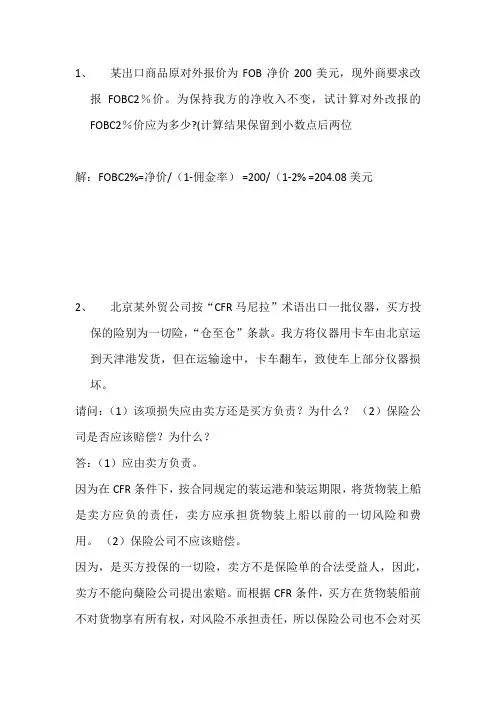 1、 某出口商品原对外报价为 FOB 净价 200 美元，现外商要求改报 FOBC2％价。为保持我方的净收入不变，试计算对外改报的 FOBC2％价应为多少?(计算结果保留到小数点后两位

解：FOBC2%=净价/（1-佣金率） =200/（1-2% =204.08 美元

2、 北京某外贸公司按“CFR 马尼拉”术语出口一批仪器，买方投保的险别为一切险，“仓至仓”条款。我方将仪器用卡车由北京运到天津港发货，但在运输途中，卡车翻车，致使车上部分仪器损坏。

请问：（1）该项损失应由卖方还是买方负责？为什么？ （2）保险公司是否应该赔偿？为什么？

答：（1）应由卖方负责。

因为在 CFR 条件下，按合同规定的装运港和装运期限，将货物装上船是卖方应负的责任，卖方应承担货物装上船以前的一切风险和费用。 （2）保险公司不应该赔偿。

因为，是买方投保的一切险，卖方不是保险单的合法受益人，因此，卖方不能向蘖险公司提出索赔。而根据 CFR 条件，买方在货物装船前不对货物享有所有权，对风险不承担责任，所以保险公司也不会对买